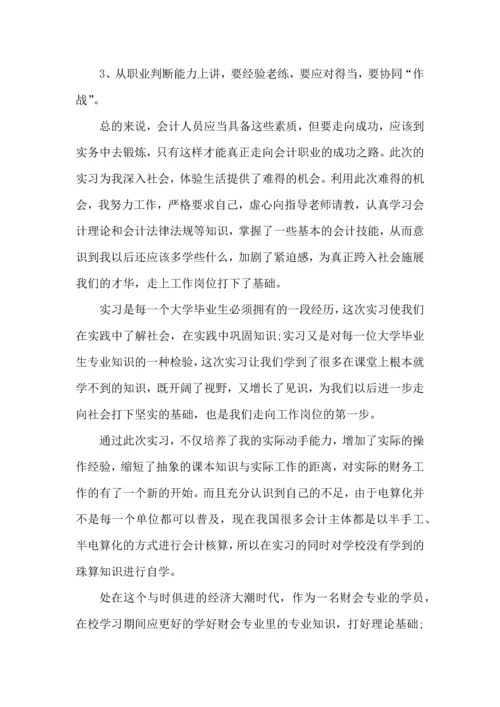 3、从职业判断能力上讲，要经验老练，要应对得当，要协同“作战”。

总的来说，会计人员应当具备这些素质，但要走向成功，应该到实务中去锻炼，只有这样才能真正走向会计职业的成功之路。此次的实习为我深入社会，体验生活提供了难得的机会。利用此次难得的机会，我努力工作，严格要求自己，虚心向指导老师请教，认真学习会计理论和会计法律法规等知识，掌握了一些基本的会计技能，从而意识到我以后还应该多学些什么，加剧了紧迫感，为真正跨入社会施展我们的才华，走上工作岗位打下了基础。

实习是每一个大学毕业生必须拥有的一段经历，这次实习使我们在实践中了解社会，在实践中巩固知识;实习又是对每一位大学毕业生专业知识的一种检验，这次实习让我们学到了很多在课堂上根本就学不到的知识，既开阔了视野，又增长了见识，为我们以后进一步走向社会打下坚实的基础，也是我们走向工作岗位的第一步。

通过此次实习，不仅培养了我的实际动手能力，增加了实际的操作经验，缩短了抽象的课本知识与实际工作的距离，对实际的财务工作的有了一个新的开始。而且充分认识到自己的不足，由于电算化并不是每一个单位都可以普及，现在我国很多会计主体都是以半手工、半电算化的方式进行会计核算，所以在实习的同时对学校没有学到的珠算知识进行自学。

处在这个与时俱进的经济大潮时代，作为一名财会专业的学员，在校学习期间应更好的学好财会专业里的专业知识，打好理论基础;